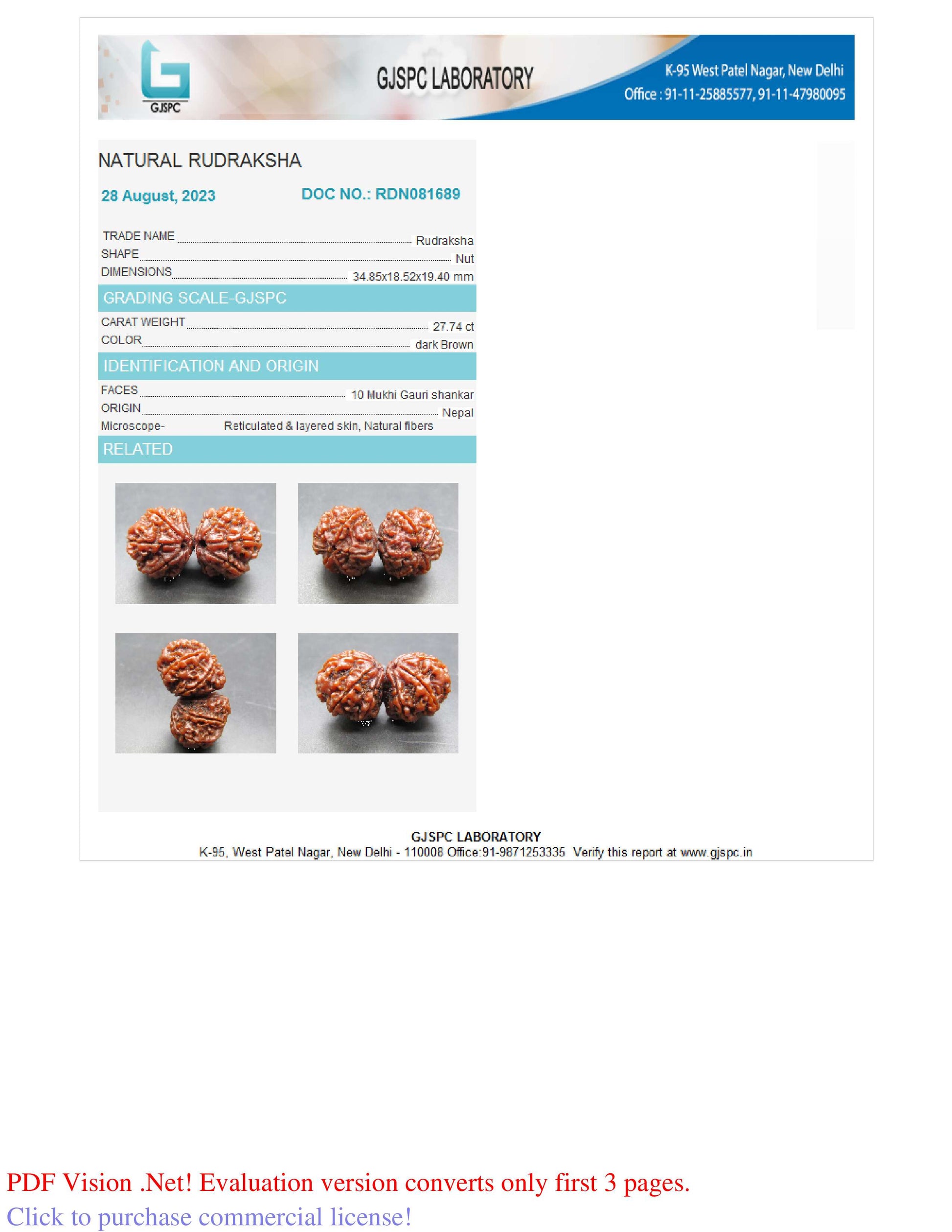 GJSPC

GJSPC LABORATORY

K-95 West Patel Nagar, New Delhi
Office : 91-11-25885577, 91-11-47980095

NATURAL RUDRAKSHA

28 August, 2023

DOC NO.: RDN081689

TRADE NAME Rudraksha
SHAPE Nut
DIMENSIONS 34.85x18.52x19.40 mm

GRADING SCALE-GJSPC

CARAT WEIGHT 27.74 ct
COLOR dark Brown

IDENTIFICATION AND ORIGIN

FACES 10 Mukhi Gauri shankar
ORIGIN Nepal
Microscope- Reticulated & layered skin, Natural fibers

RELATED

GJSPC LABORATORY
K-95, West Patel Nagar, New Delhi - 110008 Office:91-9871253335 Verify this report at www.gjspc.in

PDF Vision .Net! Evaluation version converts only first 3 pages.
Click to purchase commercial license!